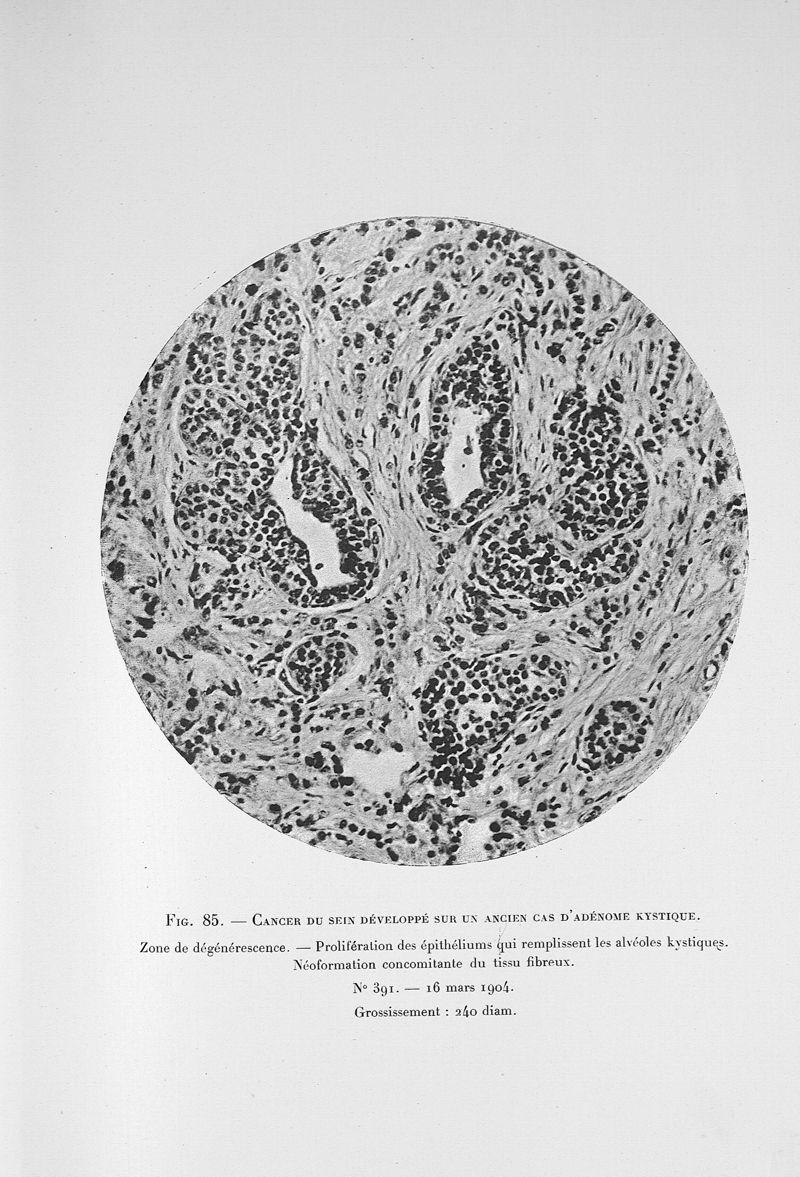 Fig. 85. — Cancer du sein développé sur un ancien cas d'adénome kystique.

Zone de dégénérescence. — Prolifération des épithéliums qui remplissent les alvéoles kystiques. Néoformation concomitante du tissu fibreux.

N° 391. — 16 mars 1904.

Grossissement : 240 diam.